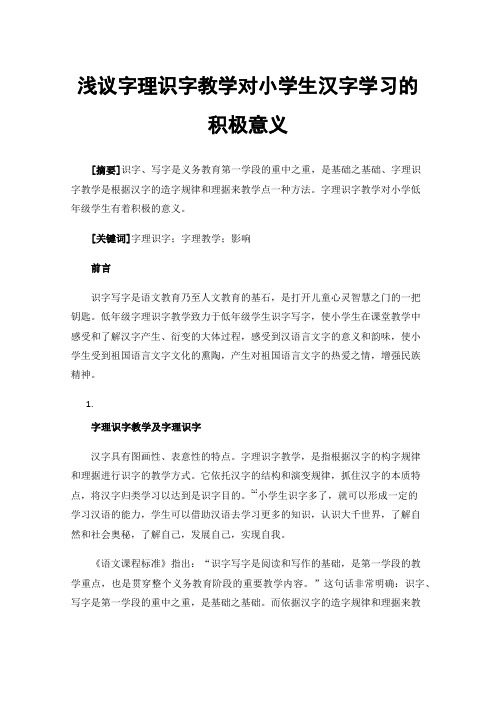 浅议字理识字教学对小学生汉字学习的积极意义

[摘要]识字、写字是义务教育第一学段的重中之重，是基础之基础、字理识字教学是根据汉字的造字规律和理据来教学点一种方法。字理识字教学对小学低年级学生有着积极的意义。

[关键词]字理识字；字理教学；影响

前言

识字写字是语文教育乃至人文教育的基石，是打开儿童心灵智慧之门的一把钥匙。低年级字理识字教学致力于低年级学生识字写字，使小学生在课堂教学中感受和了解汉字产生、衍变的大体过程，感受到汉语言文字的意义和韵味，使小学生受到祖国语言文字文化的熏陶，产生对祖国语言文字的热爱之情，增强民族精神。

1.

字理识字教学及字理识字

汉字具有图画性、表意性的特点。字理识字教学，是指根据汉字的构字规律和理据进行识字的教学方式。它依托汉字的结构和演变规律，抓住汉字的本质特点，将汉字归类学习以达到是识字目的。[1]小学生识字多了，就可以形成一定的学习汉语的能力，学生可以借助汉语去学习更多的知识，认识大千世界，了解自然和社会奥秘，了解自己，发展自己，实现自我。

《语文课程标准》指出：“识字写字是阅读和写作的基础，是第一学段的教学重点，也是贯穿整个义务教育阶段的重要教学内容。”这句话非常明确：识字、写字是第一学段的重中之重，是基础之基础。而依据汉字的造字规律和理据来教